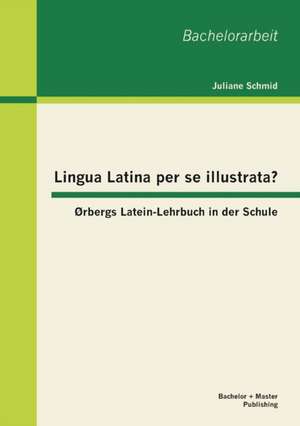 Bachelorarbeit

Juliane Schmid

Lingua Latina per se illustrata?

Ørbergs Latein-Lehrbuch in der Schule

Bachelor + Master
Publishing